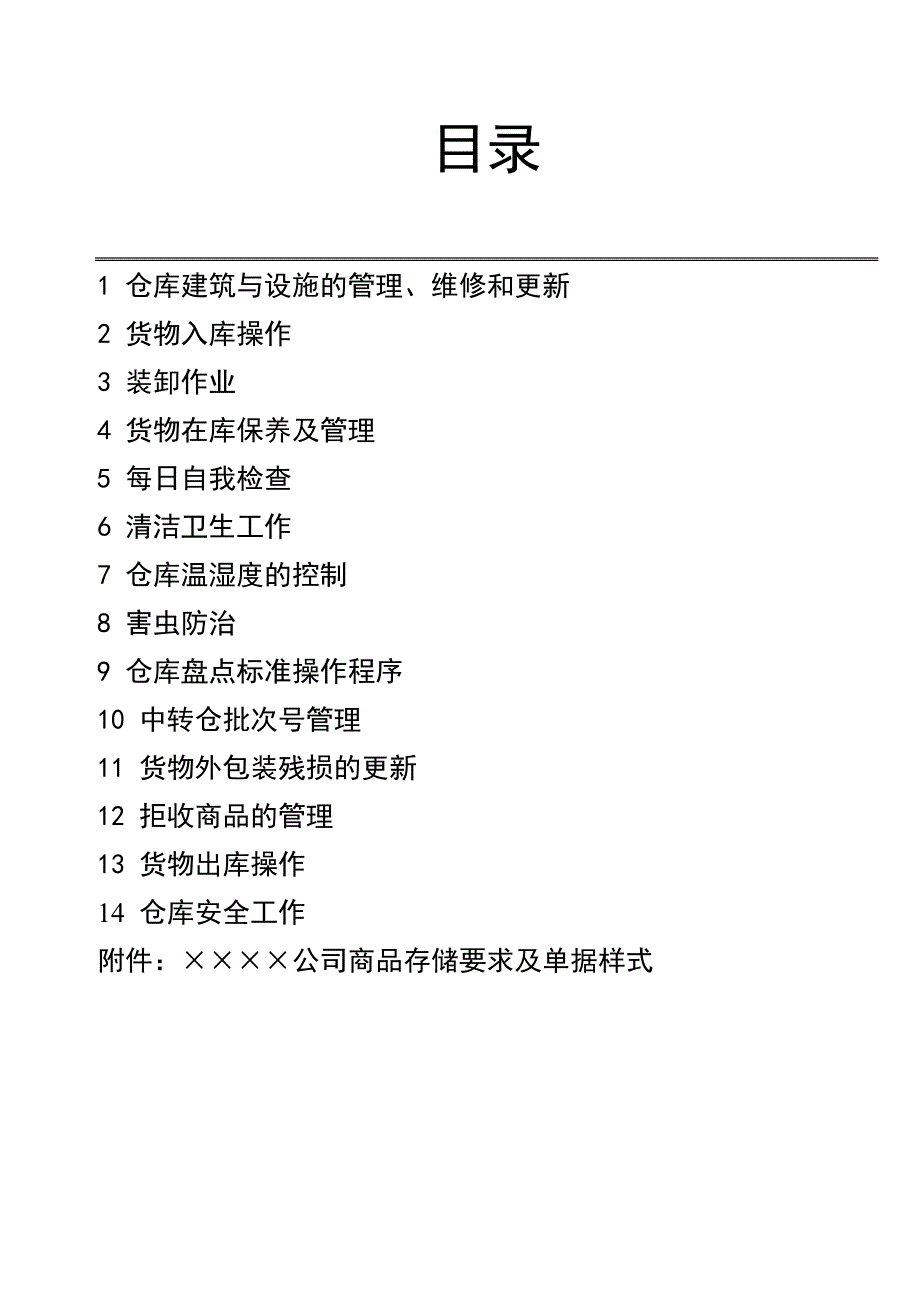 目录

1 仓库建筑与设施的管理、维修和更新
2 货物入库操作
3 装卸作业
4 货物在库保养及管理
5 每日自我检查
6 清洁卫生工作
7 仓库温湿度的控制
8 害虫防治
9 仓库盘点标准操作程序
10 中转仓批次号管理
11 货物外包装残损的更新
12 拒收商品的管理
13 货物出库操作
14 仓库安全工作
附件：××××公司商品存储要求及单据样式